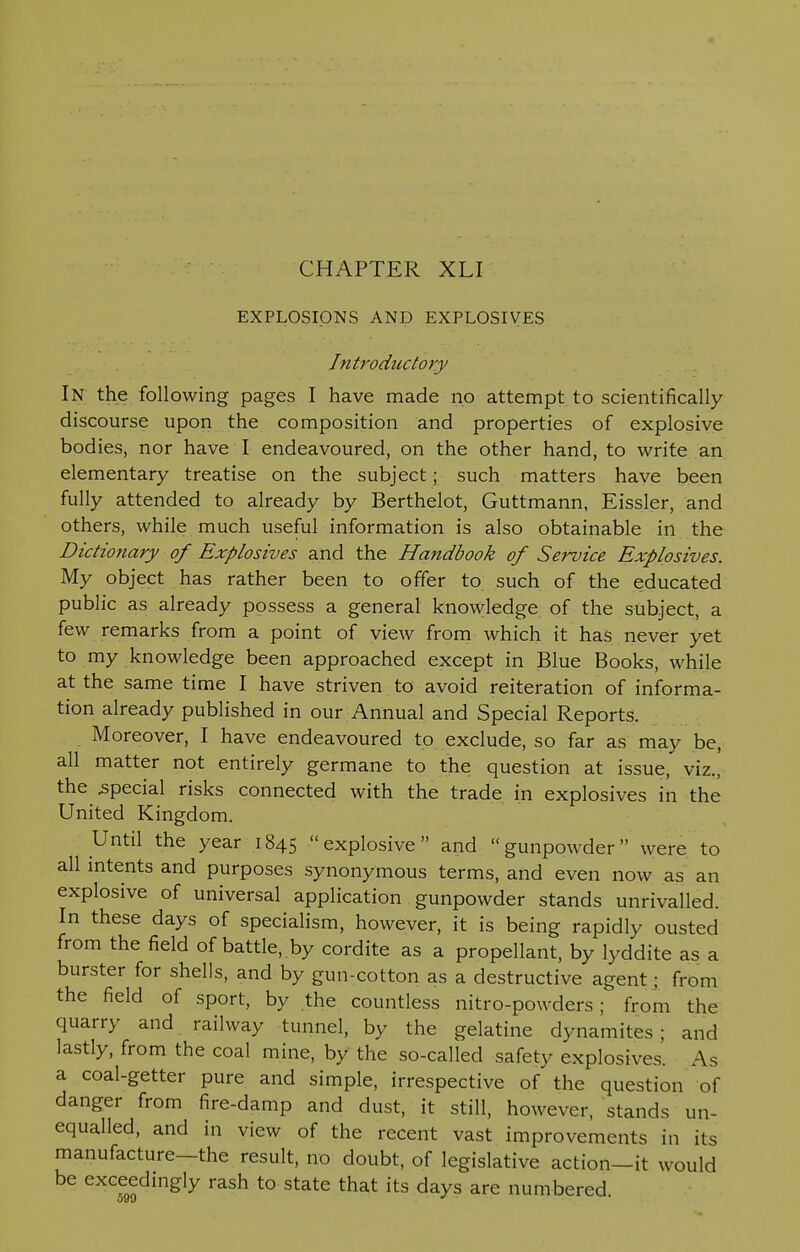 CHAPTER XLI

EXPLOSIONS AND EXPLOSIVES

Introductory

In the following pages I have made no attempt to scientifically discourse upon the composition and properties of explosive bodies, nor have I endeavoured, on the other hand, to write an elementary treatise on the subject; such matters have been fully attended to already by Berthelot, Guttmann, Eissler, and others, while much useful information is also obtainable in the Dictionary of Explosives and the Handbook of Service Explosives. My object has rather been to offer to such of the educated public as already possess a general knowledge of the subject, a few remarks from a point of view from which it has never yet to my knowledge been approached except in Blue Books, while at the same time I have striven to avoid reiteration of information already published in our Annual and Special Reports.

Moreover, I have endeavoured to exclude, so far as may be, all matter not entirely germane to the question at issue, viz., the special risks connected with the trade in explosives in the United Kingdom.

Until the year 1845 "explosive" and "gunpowder" were to all intents and purposes synonymous terms, and even now as an explosive of universal application gunpowder stands unrivalled. In these days of specialism, however, it is being rapidly ousted from the field of battle, by cordite as a propellant, by lyddite as a burster for shells, and by gun-cotton as a destructive agent; from the field of sport, by the countless nitro-powders; from the quarry and railway tunnel, by the gelatine dynamites; and lastly, from the coal mine, by the so-called safety explosives. As a coal-getter pure and simple, irrespective of the question of danger from fire-damp and dust, it still, however, stands unequalled, and in view of the recent vast improvements in its manufacture—the result, no doubt, of legislative action—it would be exceedingly rash to state that its days are numbered.

599